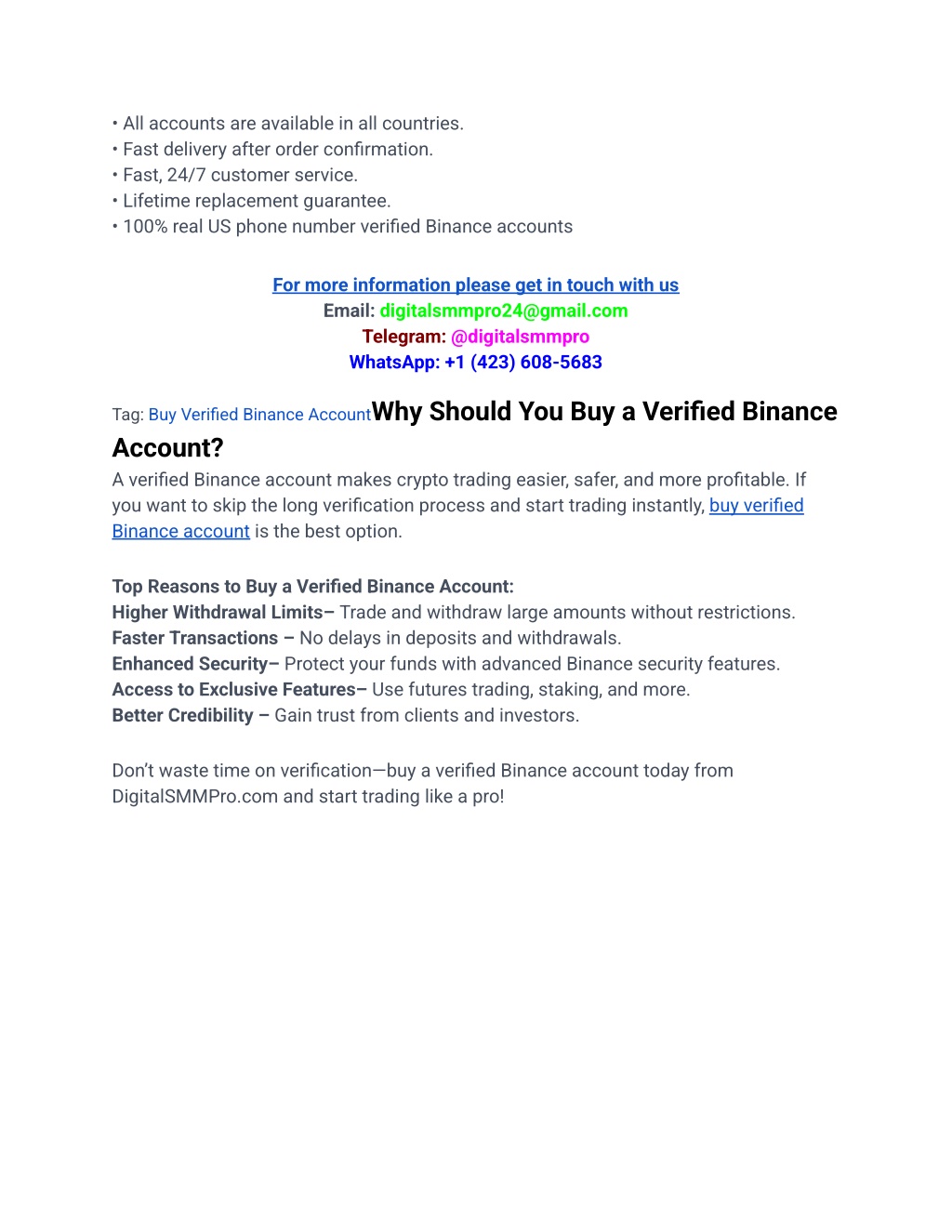 • All accounts are available in all countries.
• Fast delivery after order confirmation.
• Fast, 24/7 customer service.
• Lifetime replacement guarantee.
• 100% real US phone number verified Binance accounts

For more information please get in touch with us
Email: digitalsmmpro24@gmail.com
Telegram: @digitalsmmpro
WhatsApp: +1 (423) 608-5683

Tag: Buy Verified Binance AccountWhy Should You Buy a Verified Binance Account?
A verified Binance account makes crypto trading easier, safer, and more profitable. If you want to skip the long verification process and start trading instantly, buy verified Binance account is the best option.

Top Reasons to Buy a Verified Binance Account:
Higher Withdrawal Limits– Trade and withdraw large amounts without restrictions.
Faster Transactions – No delays in deposits and withdrawals.
Enhanced Security– Protect your funds with advanced Binance security features.
Access to Exclusive Features– Use futures trading, staking, and more.
Better Credibility – Gain trust from clients and investors.

Don't waste time on verification—buy a verified Binance account today from DigitalSMMPro.com and start trading like a pro!